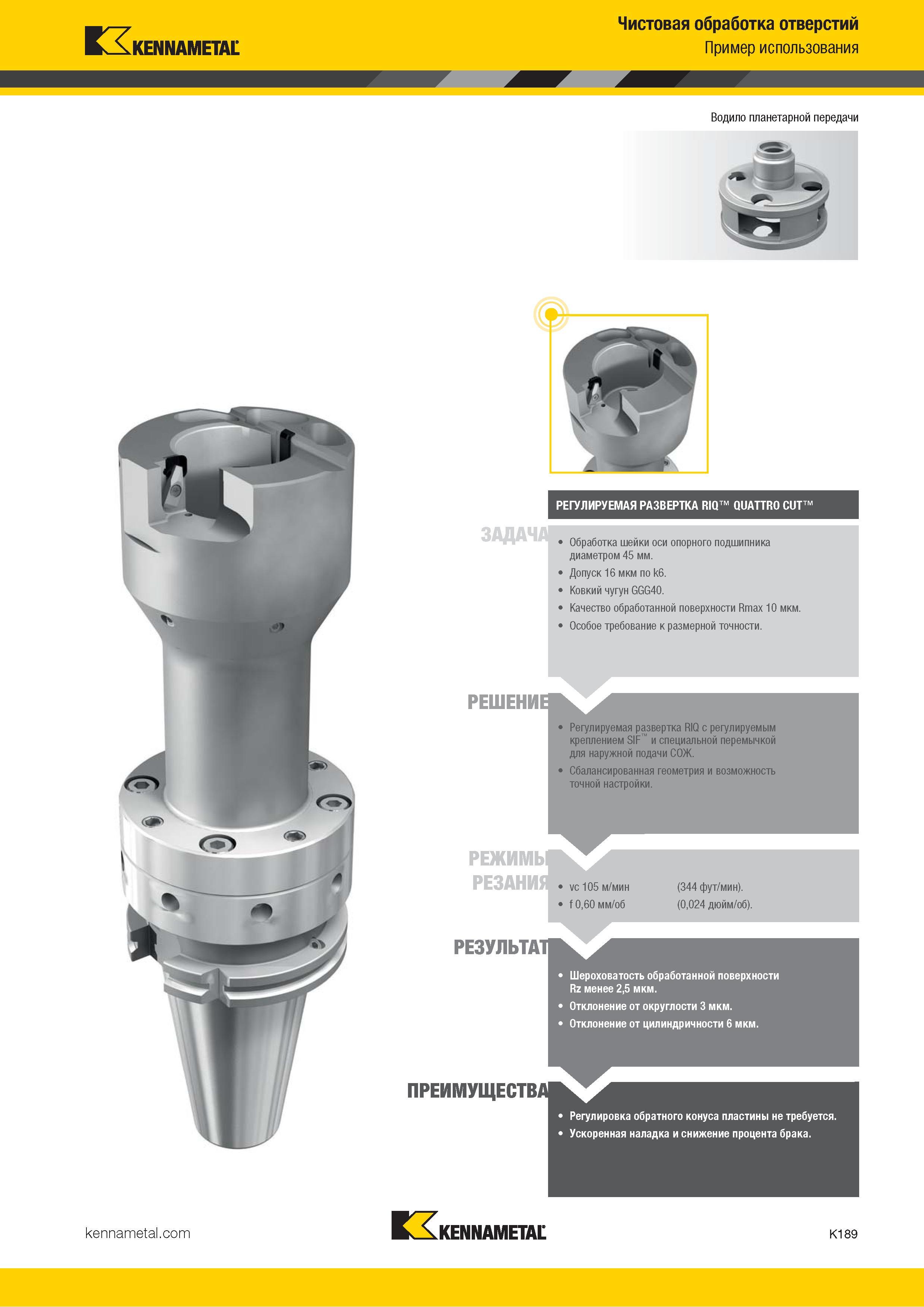 KENNAMETAL

Чистовая обработка отверстий
Пример использования

Водило планетарной передачи

РЕГУЛИРУЕМАЯ РАЗВЕРТКА RIQ™ QUATTRO CUT™

ЗАДАЧА

• Обработка шейки оси опорного подшипника диаметром 45 мм.
• Допуск 16 мкм по k6.
• Ковкий чугун GGG40.
• Качество обработанной поверхности Rmax 10 мкм.
• Особое требование к размерной точности.

РЕШЕНИЕ

• Регулируемая развертка RIQ с регулируемым креплением SIF™ и специальной перемычкой для наружной подачи СОЖ.
• Сбалансированная геометрия и возможность точной настройки.

РЕЖИМЫ РЕЗАНИЯ

• vc 105 м/мин (344 фут/мин).
• f 0,60 мм/об (0,024 дюйм/об).

РЕЗУЛЬТАТ

• Шероховатость обработанной поверхности Rz менее 2,5 мкм.
• Отклонение от округлости 3 мкм.
• Отклонение от цилиндричности 6 мкм.

ПРЕИМУЩЕСТВА

• Регулировка обратного конуса пластины не требуется.
• Ускоренная наладка и снижение процента брака.

kennametal.com

KENNAMETAL

K189